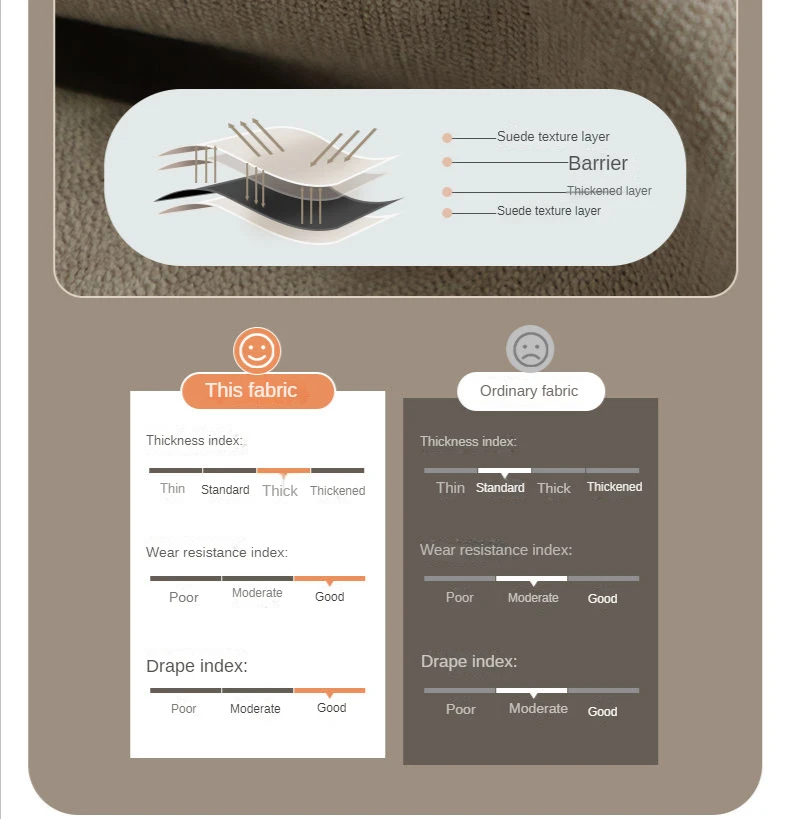 Suede texture layer
Barrier
Thickened layer
Suede texture layer

This fabric

Thickness index:

Thin Standard Thick Thickened

Wear resistance index:

Poor Moderate Good

Drape index:

Poor Moderate Good

Ordinary fabric

Thickness index:

Thin Standard Thick Thickened

Wear resistance index:

Poor Moderate Good

Drape index:

Poor Moderate Good